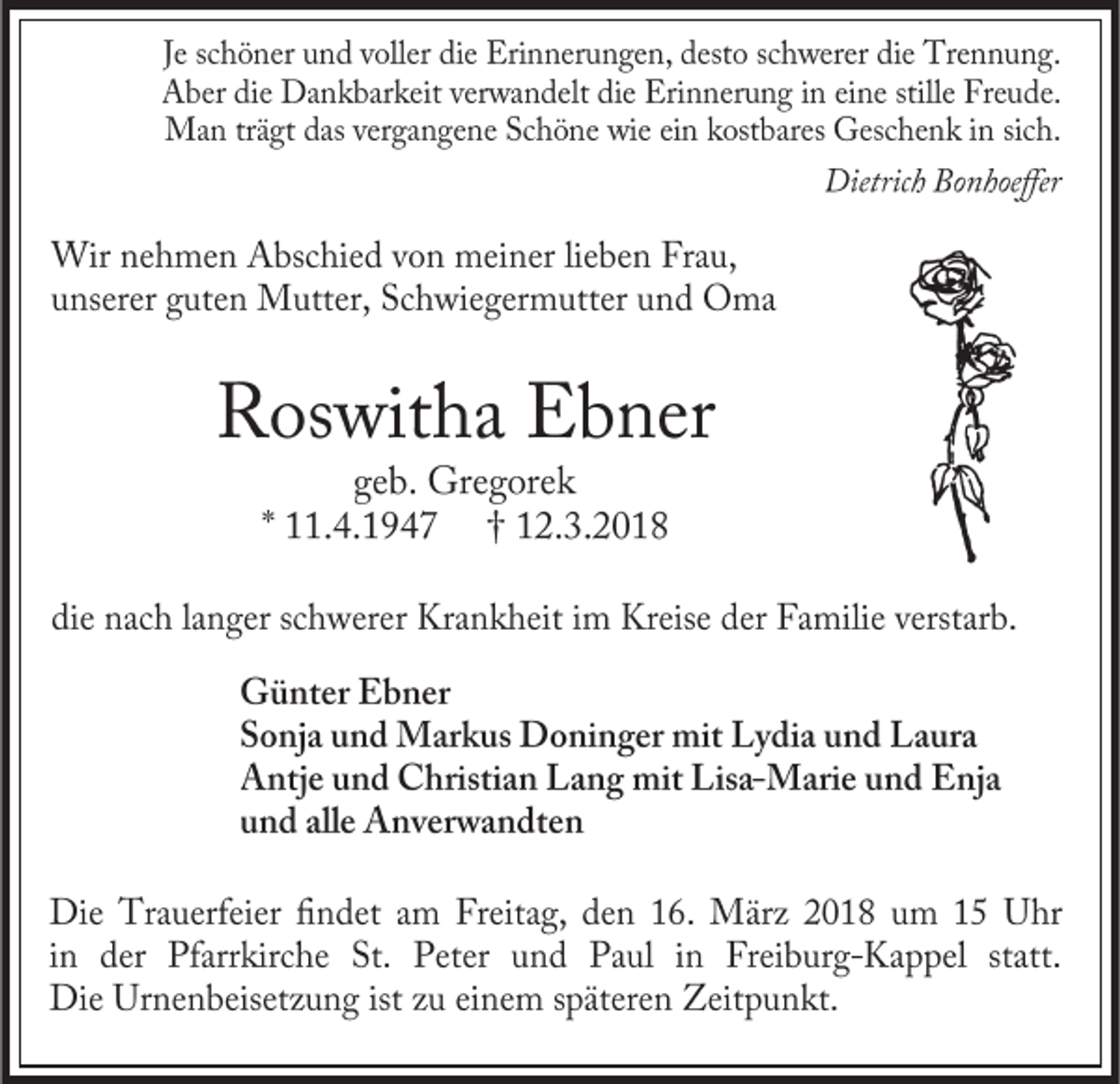 Je schöner und voller die Erinnerungen, desto schwerer die Trennung. Aber die Dankbarkeit verwandelt die Erinnerung in eine stille Freude. Man trägt das vergangene Schöne wie ein kostbares Geschenk in sich.

Dietrich Bonhoeffer

Wir nehmen Abschied von meiner lieben Frau, unserer guten Mutter, Schwiegermutter und Oma

Roswitha Ebner

geb. Gregorek

* 11.4.1947 † 12.3.2018

die nach langer schwerer Krankheit im Kreise der Familie verstarb.

Günter Ebner
Sonja und Markus Doninger mit Lydia und Laura
Antje und Christian Lang mit Lisa-Marie und Enja
und alle Anverwandten

Die Trauerfeier findet am Freitag, den 16. März 2018 um 15 Uhr in der Pfarrkirche St. Peter und Paul in Freiburg-Kappel statt. Die Urnenbeisetzung ist zu einem späteren Zeitpunkt.